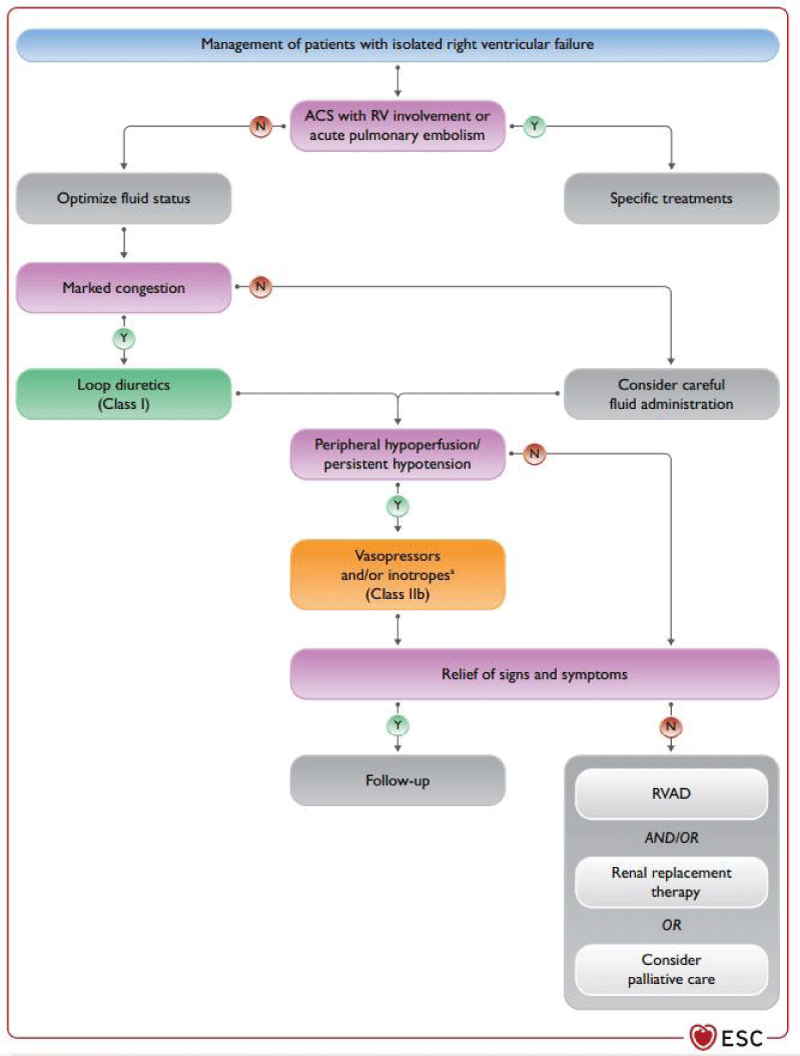 Management of patients with isolated right ventricular failure

ACS with RV involvement or acute pulmonary embolism

N

Y

Optimize fluid status

Specific treatments

Marked congestion

N

Y

Loop diuretics (Class I)

Consider careful fluid administration

Peripheral hypoperfusion/ persistent hypotension

N

Y

Vasopressors and/or inotropes$^a$ (Class IIb)

Relief of signs and symptoms

Y

N

Follow-up

RVAD

AND/OR

Renal replacement therapy

OR

Consider palliative care

ESC